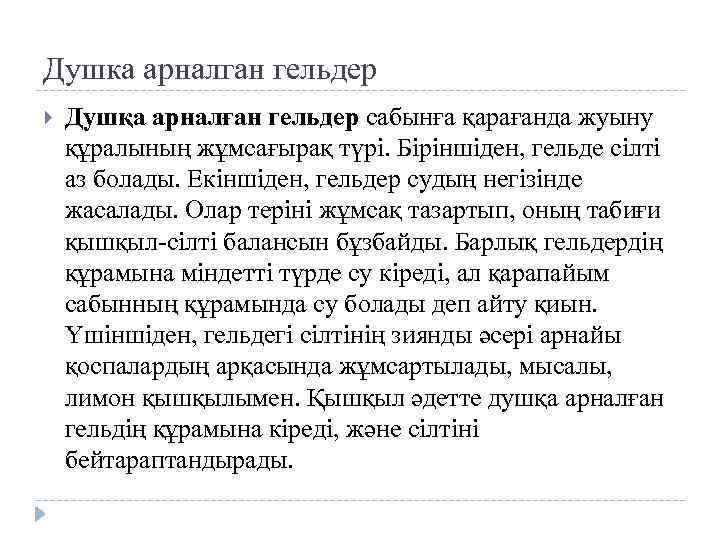 Душка арналган гельдер

Душқа арналған гельдер сабынға қарағанда жуыну құралының жұмсағырақ түрі. Біріншіден, гельде сілті аз болады. Екіншіден, гельдер судың негізінде жасалады. Олар теріні жұмсақ тазартып, оның табиғи қышқыл-сілті балансын бұзбайды. Барлық гельдердің құрамына міндетті түрде су кіреді, ал қарапайым сабынның құрамында су болады деп айту қиын. Үшіншіден, гельдегі сілтінің зиянды әсері арнайы қоспалардың арқасында жұмсартылады, мысалы, лимон қышқылымен. Қышқыл әдетте душқа арналған гельдің құрамына кіреді, және сілтіні бейтараптандырады.